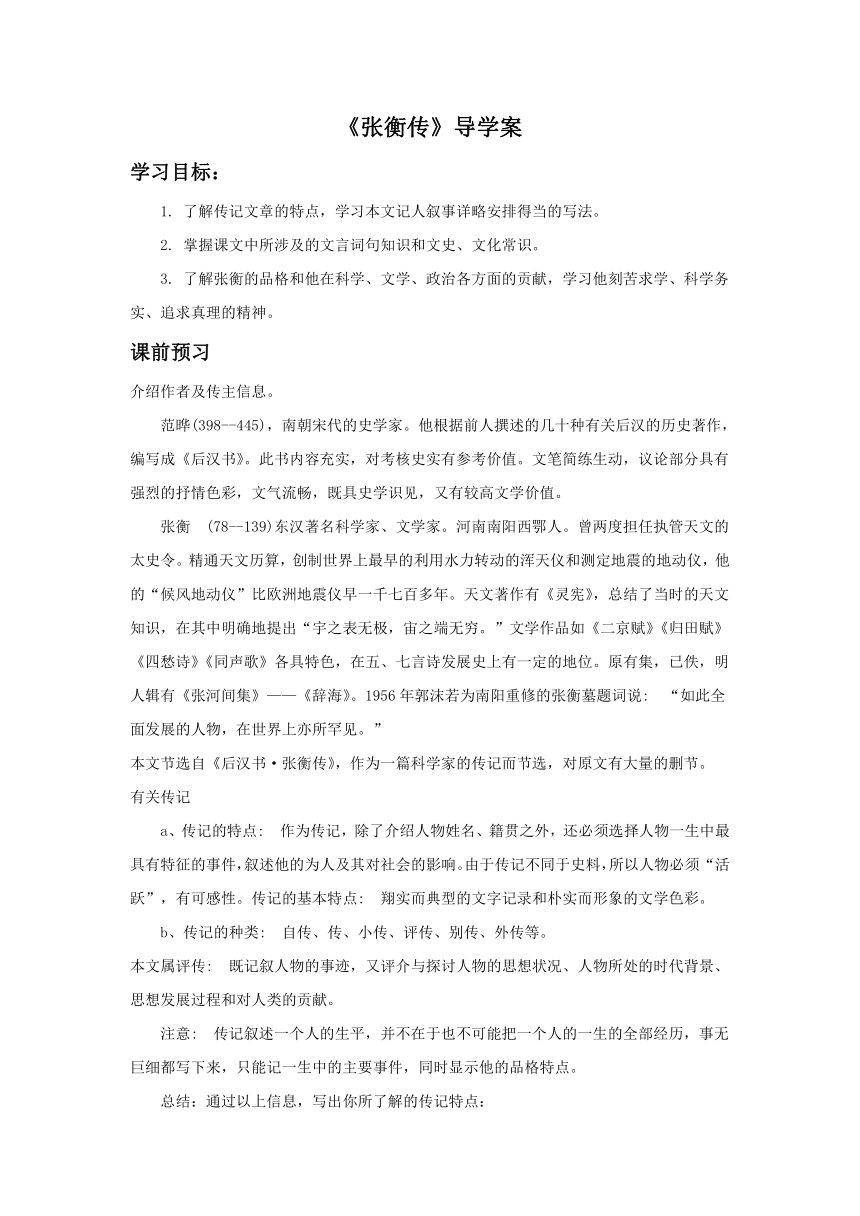 《张衡传》导学案

学习目标：

1. 了解传记文章的特点，学习本文记人叙事详略安排得当的写法。

2. 掌握课文中所涉及的文言词句知识和文史、文化常识。

3. 了解张衡的品格和他在科学、文学、政治各方面的贡献，学习他刻苦求学、科学务实、追求真理的精神。

课前预习

介绍作者及传主信息。

范晔(398--445)，南朝宋代的史学家。他根据前人撰述的几十种有关后汉的历史著作，编写成《后汉书》。此书内容充实，对考核史实有参考价值。文笔简练生动，议论部分具有强烈的抒情色彩，文气流畅，既具史学识见，又有较高文学价值。

张衡 (78—139)东汉著名科学家、文学家。河南南阳西鄂人。曾两度担任执管天文的太史令。精通天文历算，创制世界上最早的利用水力转动的浑天仪和测定地震的地动仪，他的“候风地动仪”比欧洲地震仪早一千七百多年。天文著作有《灵宪》，总结了当时的天文知识，在其中明确地提出“宇之表无极，宙之端无穷。”文学作品如《二京赋》《归田赋》《四愁诗》《同声歌》各具特色，在五、七言诗发展史上有一定的地位。原有集，已佚，明人辑有《张河间集》——《辞海》。1956年郭沫若为南阳重修的张衡墓题词说： “如此全面发展的人物，在世界上亦所罕见。”

本文节选自《后汉书·张衡传》，作为一篇科学家的传记而节选，对原文有大量的删节。

有关传记

a、传记的特点： 作为传记，除了介绍人物姓名、籍贯之外，还必须选择人物一生中最具有特征的事件，叙述他的为人及其对社会的影响。由于传记不同于史料，所以人物必须“活跃”，有可感性。传记的基本特点： 翔实而典型的文字记录和朴实而形象的文学色彩。

b、传记的种类： 自传、传、小传、评传、别传、外传等。

本文属评传： 既记叙人物的事迹，又评介与探讨人物的思想状况、人物所处的时代背景、思想发展过程和对人类的贡献。

注意： 传记叙述一个人的生平，并不在于也不可能把一个人的一生的全部经历，事无巨细都写下来，只能记一生中的主要事件，同时显示他的品格特点。

总结：通过以上信息，写出你所了解的传记特点：